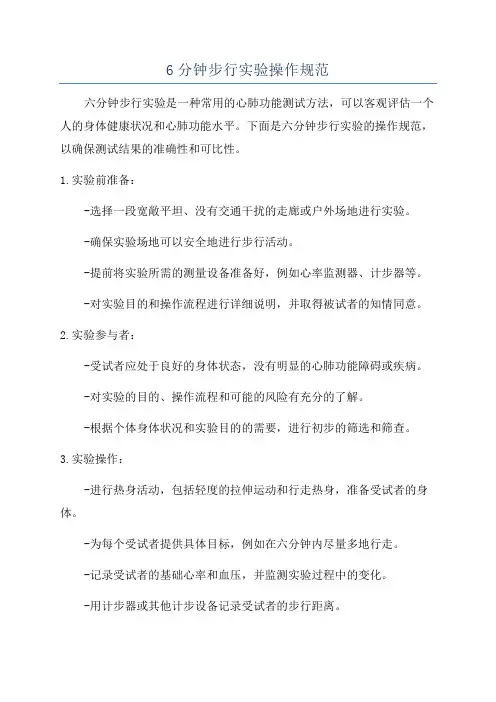 6 分钟步行实验操作规范

六分钟步行实验是一种常用的心肺功能测试方法，可以客观评估一个人的身体健康状况和心肺功能水平。下面是六分钟步行实验的操作规范，以确保测试结果的准确性和可比性。

1. 实验前准备：

-选择一段宽敞平坦、没有交通干扰的走廊或户外场地进行实验。

-确保实验场地可以安全地进行步行活动。

-提前将实验所需的测量设备准备好，例如心率监测器、计步器等。

-对实验目的和操作流程进行详细说明，并取得被试者的知情同意。

2. 实验参与者：

-受试者应处于良好的身体状态，没有明显的心肺功能障碍或疾病。

-对实验的目的、操作流程和可能的风险有充分的了解。

-根据个体身体状况和实验目的的需要，进行初步的筛选和筛查。

3. 实验操作：

-进行热身活动，包括轻度的拉伸运动和行走热身，准备受试者的身体。

-为每个受试者提供具体目标，例如在六分钟内尽量多地行走。

-记录受试者的基础心率和血压，并监测实验过程中的变化。

-用计步器或其他计步设备记录受试者的步行距离。